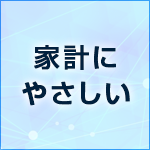 家計に
やさしい